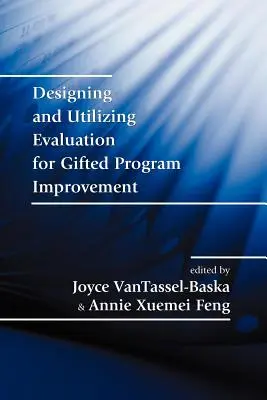 Designing and Utilizing Evaluation for Gifted Program Improvement

edited by
Joyce VanTassel-Baska
& Annie Xuemei Feng